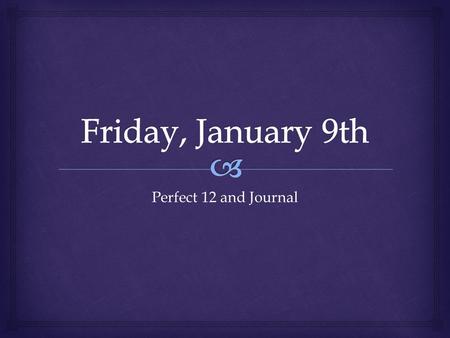 Friday, January 9th

Perfect 12 and Journal